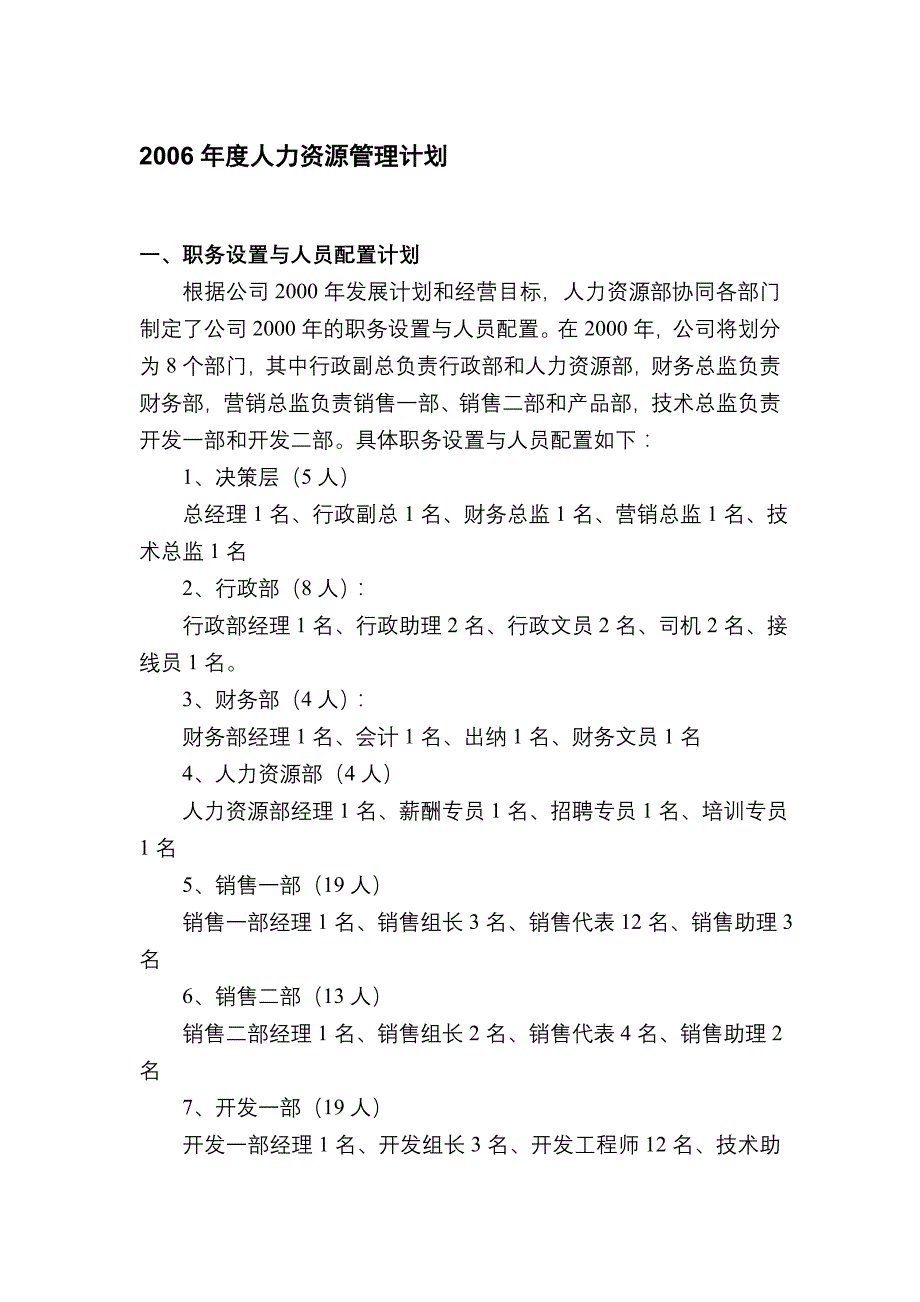 2006 年度人力资源管理计划

一、职务设置与人员配置计划

根据公司 2000 年发展计划和经营目标，人力资源部协同各部门制定了公司 2000 年的职务设置与人员配置。在 2000 年，公司将划分为 8 个部门，其中行政副总负责行政部和人力资源部，财务总监负责财务部，营销总监负责销售一部、销售二部和产品部，技术总监负责开发一部和开发二部。具体职务设置与人员配置如下：

1、决策层（5 人）

总经理 1 名、行政副总 1 名、财务总监 1 名、营销总监 1 名、技术总监 1 名

2、行政部（8 人）：

行政部经理 1 名、行政助理 2 名、行政文员 2 名、司机 2 名、接线员 1 名。

3、财务部（4 人）：

财务部经理 1 名、会计 1 名、出纳 1 名、财务文员 1 名

4、人力资源部（4 人）

人力资源部经理 1 名、薪酬专员 1 名、招聘专员 1 名、培训专员 1 名

5、销售一部（19 人）

销售一部经理 1 名、销售组长 3 名、销售代表 12 名、销售助理 3 名

6、销售二部（13 人）

销售二部经理 1 名、销售组长 2 名、销售代表 4 名、销售助理 2 名

7、开发一部（19 人）

开发一部经理 1 名、开发组长 3 名、开发工程师 12 名、技术助